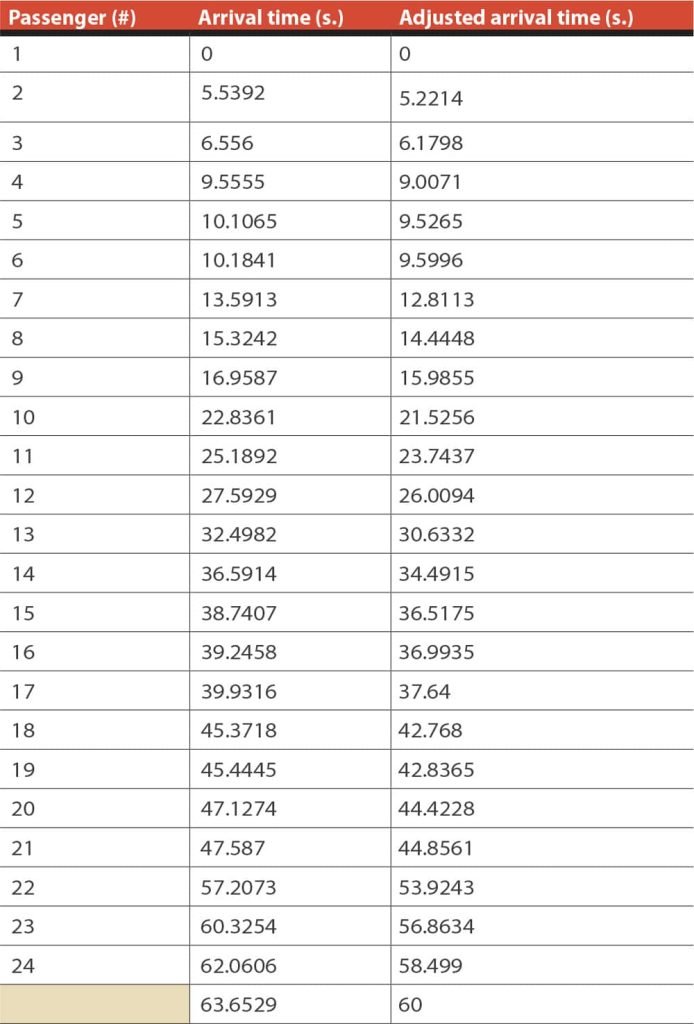 | Passenger (#) | Arrival time (s.) | Adjusted arrival time (s.) |
|---|---|---|
| 1 | 0 | 0 |
| 2 | 5.5392 | 5.2214 |
| 3 | 6.556 | 6.1798 |
| 4 | 9.5555 | 9.0071 |
| 5 | 10.1065 | 9.5265 |
| 6 | 10.1841 | 9.5996 |
| 7 | 13.5913 | 12.8113 |
| 8 | 15.3242 | 14.4448 |
| 9 | 16.9587 | 15.9855 |
| 10 | 22.8361 | 21.5256 |
| 11 | 25.1892 | 23.7437 |
| 12 | 27.5929 | 26.0094 |
| 13 | 32.4982 | 30.6332 |
| 14 | 36.5914 | 34.4915 |
| 15 | 38.7407 | 36.5175 |
| 16 | 39.2458 | 36.9935 |
| 17 | 39.9316 | 37.64 |
| 18 | 45.3718 | 42.768 |
| 19 | 45.4445 | 42.8365 |
| 20 | 47.1274 | 44.4228 |
| 21 | 47.587 | 44.8561 |
| 22 | 57.2073 | 53.9243 |
| 23 | 60.3254 | 56.8634 |
| 24 | 62.0606 | 58.499 |
|  | 63.6529 | 60 |